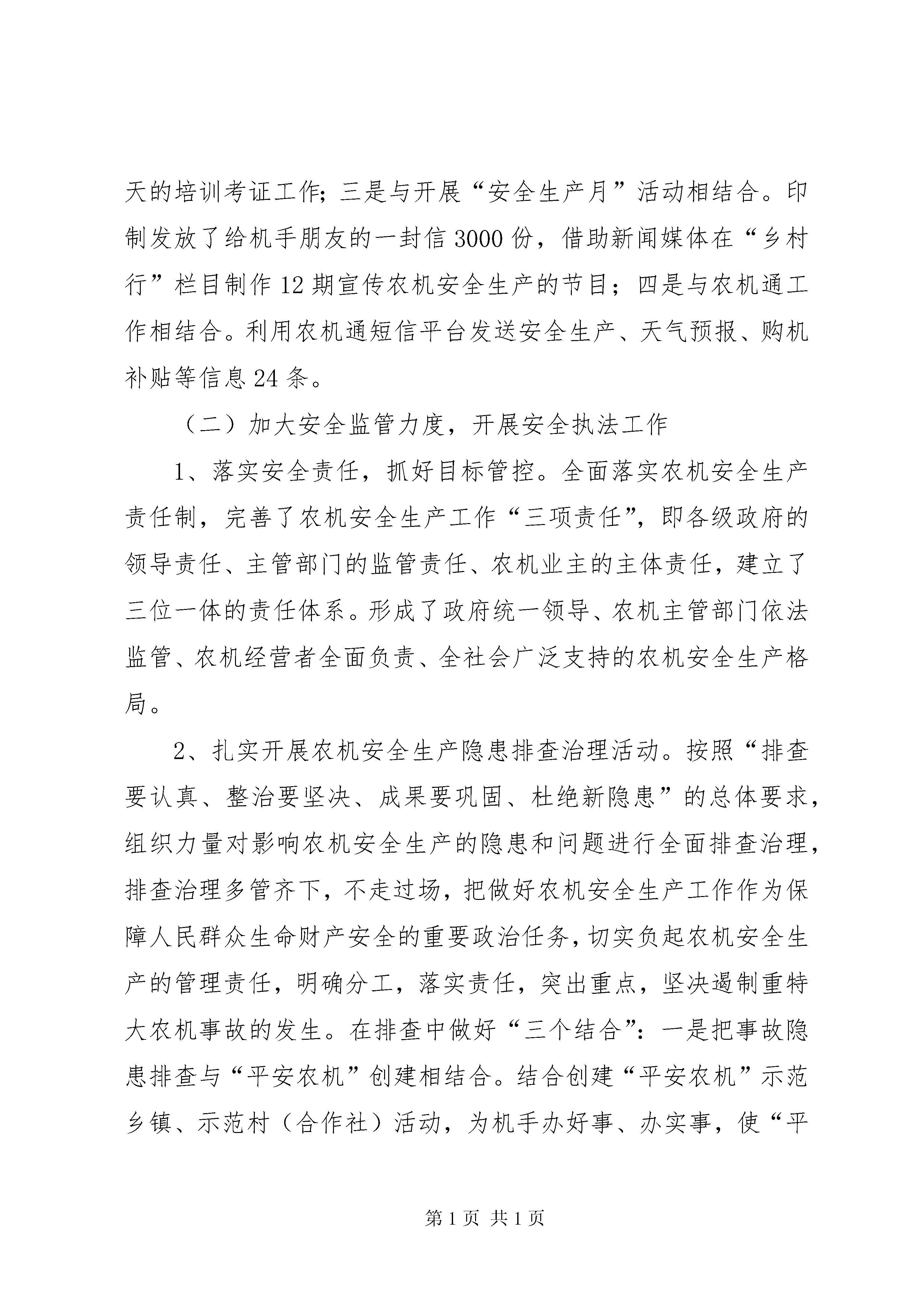 天的培训考证工作；三是与开展“安全生产月”活动相结合。印制发放了给机手朋友的一封信3000份，借助新闻媒体在“乡村行”栏目制作12期宣传农机安全生产的节目；四是与农机通工作相结合。利用农机通短信平台发送安全生产、天气预报、购机补贴等信息24条。

（二）加大安全监管力度，开展安全执法工作

1、落实安全责任，抓好目标管控。全面落实农机安全生产责任制，完善了农机安全生产工作“三项责任”，即各级政府的领导责任、主管部门的监管责任、农机业主的主体责任，建立了三位一体的责任体系。形成了政府统一领导、农机主管部门依法监管、农机经营者全面负责、全社会广泛支持的农机安全生产格局。

2、扎实开展农机安全生产隐患排查治理活动。按照“排查要认真、整治要坚决、成果要巩固、杜绝新隐患”的总体要求，组织力量对影响农机安全生产的隐患和问题进行全面排查治理，排查治理多管齐下，不走过场，把做好农机安全生产工作作为保障人民群众生命财产安全的重要政治任务，切实负起农机安全生产的管理责任，明确分工，落实责任，突出重点，坚决遏制重特大农机事故的发生。在排查中做好“三个结合”：一是把事故隐患排查与“平安农机”创建相结合。结合创建“平安农机”示范乡镇、示范村（合作社）活动，为机手办好事、办实事，使“平

第1页 共1页